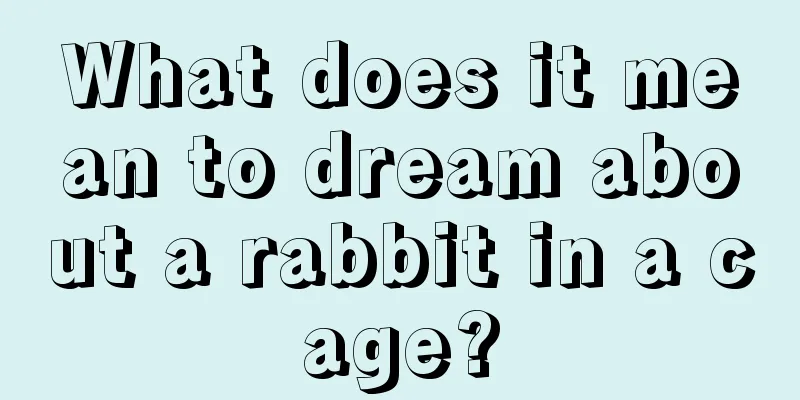 What does it mean to dream about a rabbit in a cage?